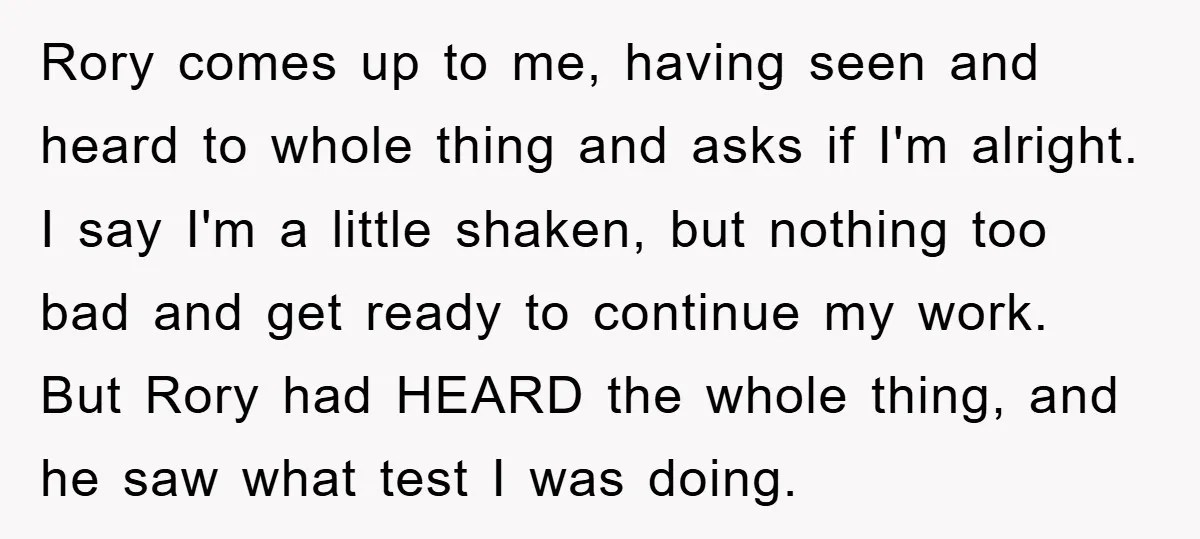 Rory comes up to me, having seen and heard to whole thing and asks if I'm alright. I say I'm a little shaken, but nothing too bad and get ready to continue my work. But Rory had HEARD the whole thing, and he saw what test I was doing.